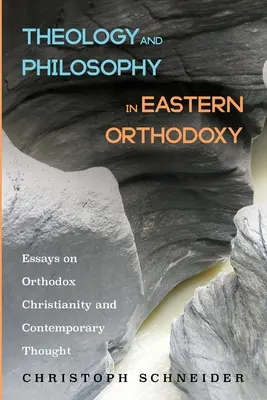 THEOLOGY AND PHILOSOPHY IN EASTERN ORTHODOXY

Essays on Orthodox Christianity and Contemporary Thought

CHRISTOPH SCHNEIDER